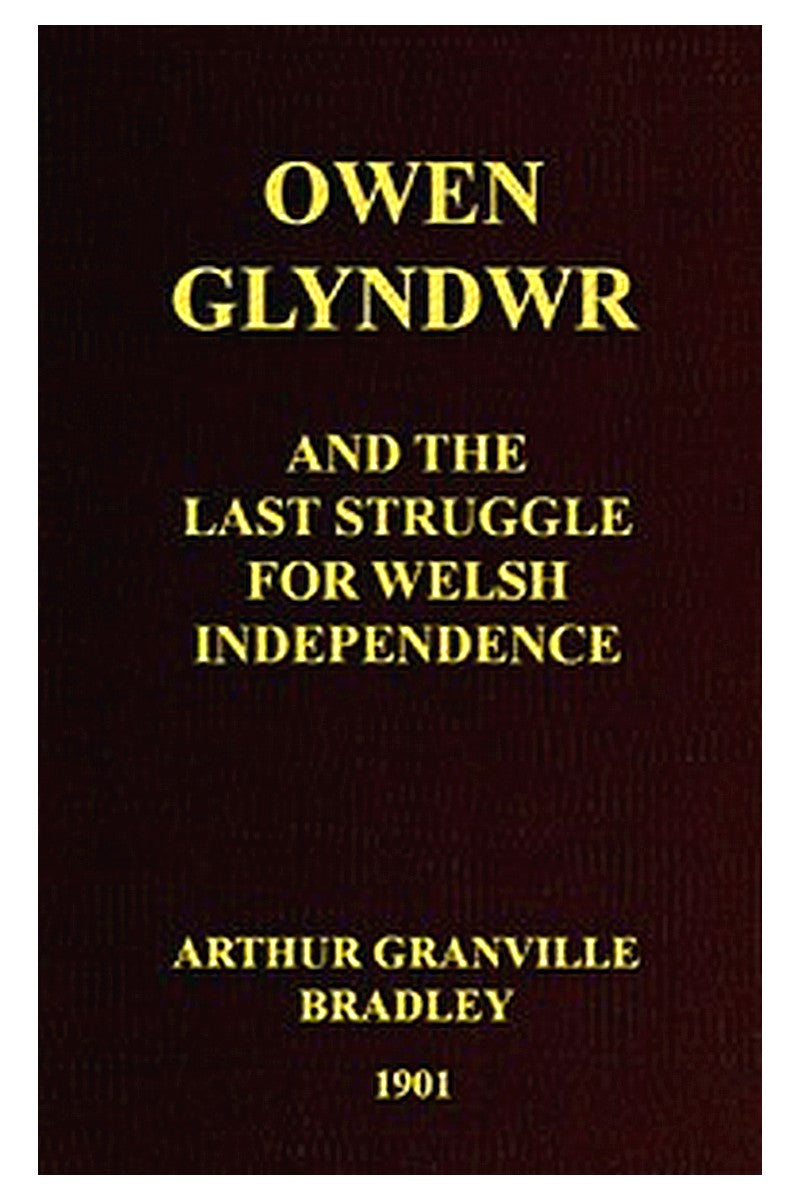 OWEN
GLYNDWR

AND THE
LAST STRUGGLE
FOR WELSH
INDEPENDENCE

ARTHUR GRANVILLE
BRADLEY

1901